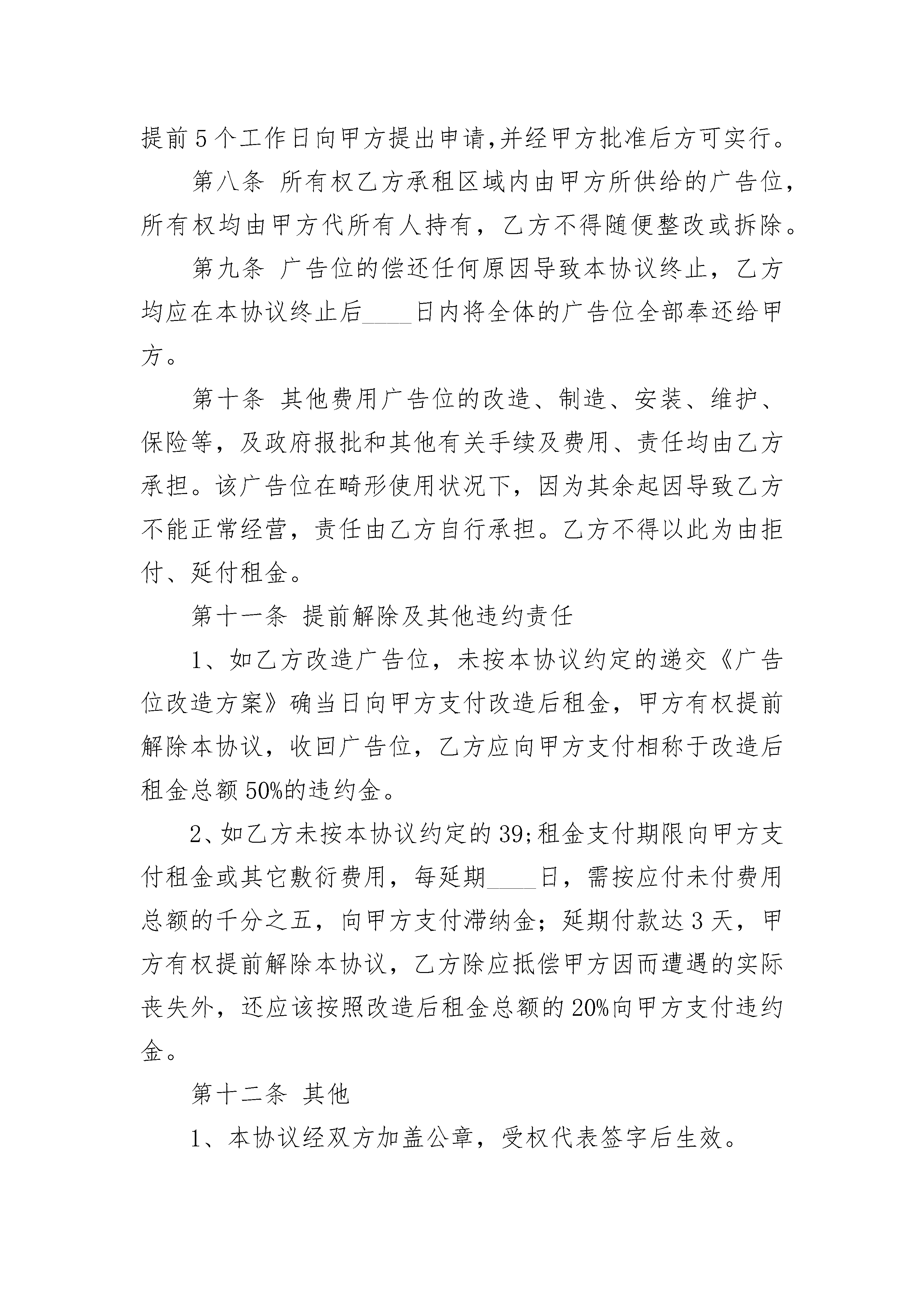 提前5个工作日向甲方提出申请,并经甲方批准后方可实行。

第八条 所有权乙方承租区域内由甲方所供给的广告位，所有权均由甲方代所有人持有，乙方不得随便整改或拆除。

第九条 广告位的偿还任何原因导致本协议终止，乙方均应在本协议终止后____日内将全体的广告位全部奉还给甲方。

第十条 其他费用广告位的改造、制造、安装、维护、保险等，及政府报批和其他有关手续及费用、责任均由乙方承担。该广告位在畸形使用状况下，因为其余起因导致乙方不能正常经营，责任由乙方自行承担。乙方不得以此为由拒付、延付租金。

第十一条 提前解除及其他违约责任

1、如乙方改造广告位，未按本协议约定的递交《广告位改造方案》确当日向甲方支付改造后租金，甲方有权提前解除本协议，收回广告位，乙方应向甲方支付相称于改造后租金总额50%的违约金。

2、如乙方未按本协议约定的39;租金支付期限向甲方支付租金或其它敷衍费用，每延期____日，需按应付未付费用总额的千分之五，向甲方支付滞纳金；延期付款达3天，甲方有权提前解除本协议，乙方除应抵偿甲方因而遭遇的实际丧失外，还应该按照改造后租金总额的20%向甲方支付违约金。

第十二条 其他

1、本协议经双方加盖公章，受权代表签字后生效。